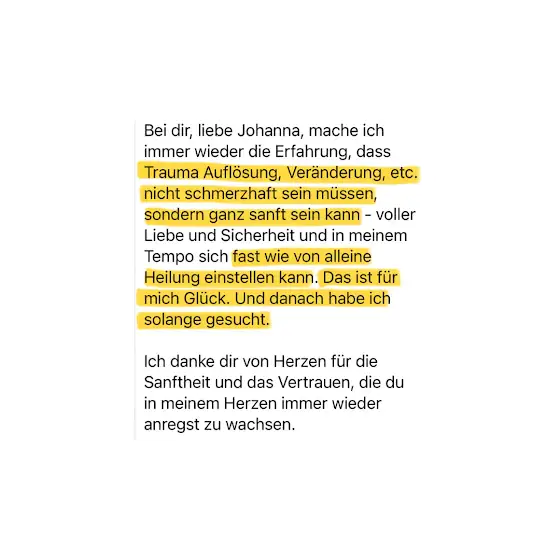 Bei dir, liebe Johanna, mache ich immer wieder die Erfahrung, dass Trauma Auflösung, Veränderung, etc. nicht schmerzhaft sein müssen, sondern ganz sanft sein kann - voller Liebe und Sicherheit und in meinem Tempo sich fast wie von alleine Heilung einstellen kann. Das ist für mich Glück. Und danach habe ich solange gesucht.

Ich danke dir von Herzen für die Sanftheit und das Vertrauen, die du in meinem Herzen immer wieder anregst zu wachsen.